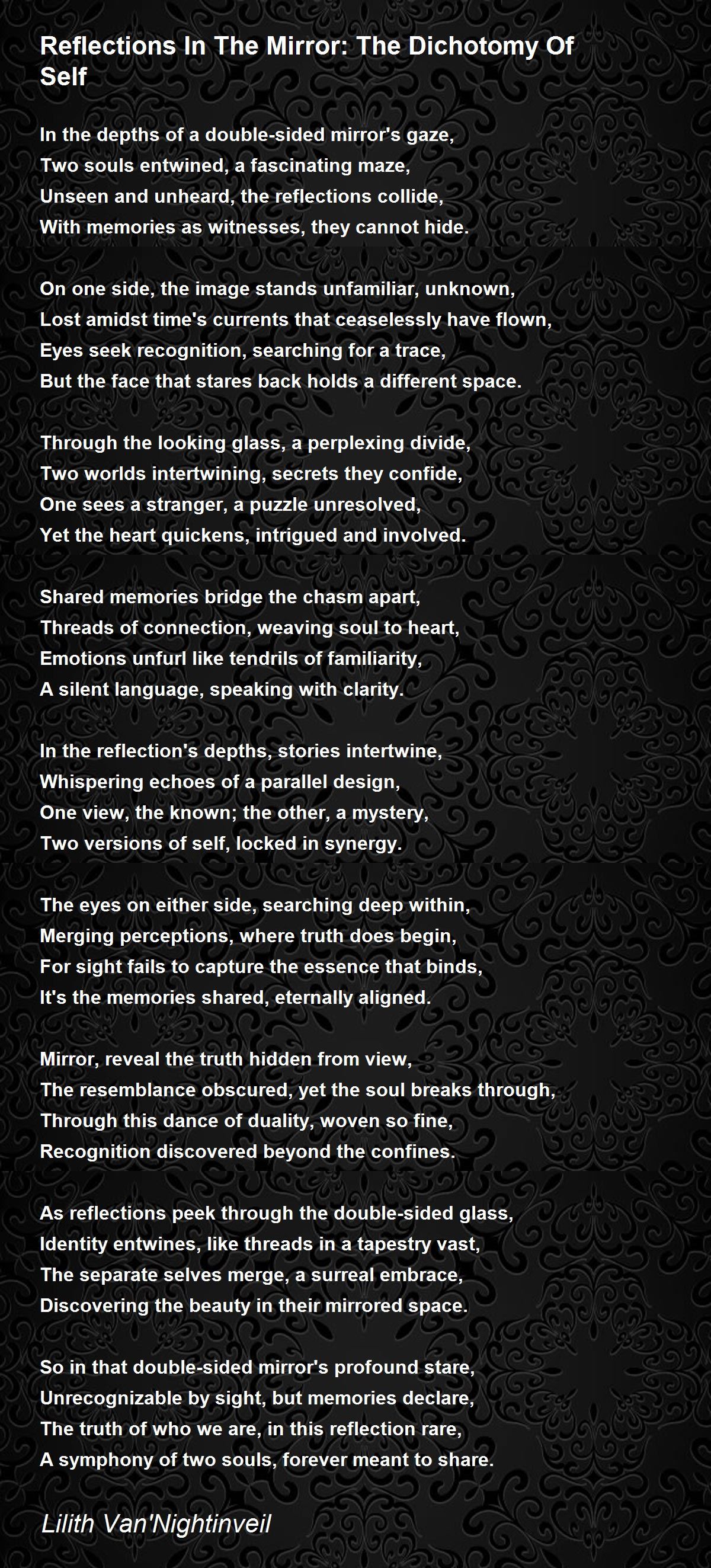 Reflections In The Mirror: The Dichotomy Of Self

In the depths of a double-sided mirror's gaze,
Two souls entwined, a fascinating maze,
Unseen and unheard, the reflections collide,
With memories as witnesses, they cannot hide.

On one side, the image stands unfamiliar, unknown,
Lost amidst time's currents that ceaselessly have flown,
Eyes seek recognition, searching for a trace,
But the face that stares back holds a different space.

Through the looking glass, a perplexing divide,
Two worlds intertwining, secrets they confide,
One sees a stranger, a puzzle unresolved,
Yet the heart quickens, intrigued and involved.

Shared memories bridge the chasm apart,
Threads of connection, weaving soul to heart,
Emotions unfurl like tendrils of familiarity,
A silent language, speaking with clarity.

In the reflection's depths, stories intertwine,
Whispering echoes of a parallel design,
One view, the known; the other, a mystery,
Two versions of self, locked in synergy.

The eyes on either side, searching deep within,
Merging perceptions, where truth does begin,
For sight fails to capture the essence that binds,
It's the memories shared, eternally aligned.

Mirror, reveal the truth hidden from view,
The resemblance obscured, yet the soul breaks through,
Through this dance of duality, woven so fine,
Recognition discovered beyond the confines.

As reflections peek through the double-sided glass,
Identity entwines, like threads in a tapestry vast,
The separate selves merge, a surreal embrace,
Discovering the beauty in their mirrored space.

So in that double-sided mirror's profound stare,
Unrecognizable by sight, but memories declare,
The truth of who we are, in this reflection rare,
A symphony of two souls, forever meant to share.

Lilith Van'Nightinveil